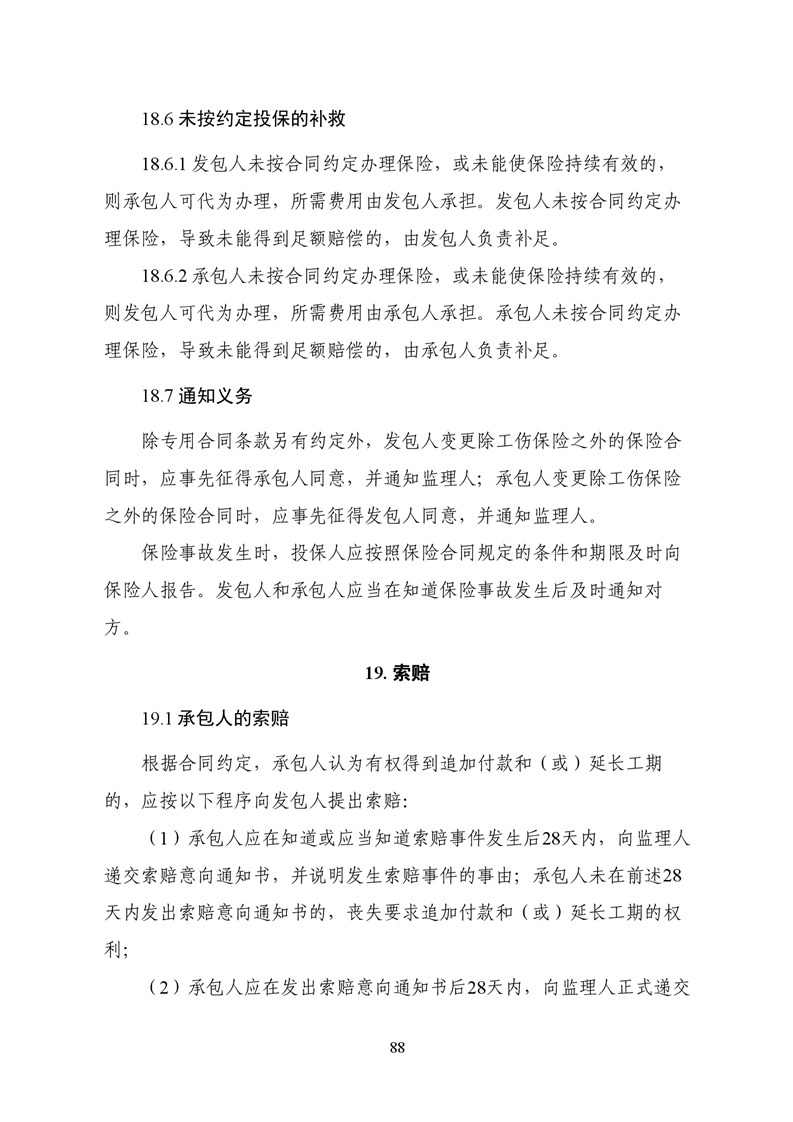 18.6 未按约定投保的补救

18.6.1 发包人未按合同约定办理保险，或未能使保险持续有效的，则承包人可代为办理，所需费用由发包人承担。发包人未按合同约定办理保险，导致未能得到足额赔偿的，由发包人负责补足。

18.6.2 承包人未按合同约定办理保险，或未能使保险持续有效的，则发包人可代为办理，所需费用由承包人承担。承包人未按合同约定办理保险，导致未能得到足额赔偿的，由承包人负责补足。

18.7 通知义务

除专用合同条款另有约定外，发包人变更除工伤保险之外的保险合同时，应事先征得承包人同意，并通知监理人；承包人变更除工伤保险之外的保险合同时，应事先征得发包人同意，并通知监理人。

保险事故发生时，投保人应按照保险合同规定的条件和期限及时向保险人报告。发包人和承包人应当在知道保险事故发生后及时通知对方。

19. 索赔

19.1 承包人的索赔

根据合同约定，承包人认为有权得到追加付款和（或）延长工期的，应按以下程序向发包人提出索赔：

（1）承包人应在知道或应当知道索赔事件发生后28天内，向监理人递交索赔意向通知书，并说明发生索赔事件的事由；承包人未在前述28天内发出索赔意向通知书的，丧失要求追加付款和（或）延长工期的权利；

（2）承包人应在发出索赔意向通知书后28天内，向监理人正式递交

88